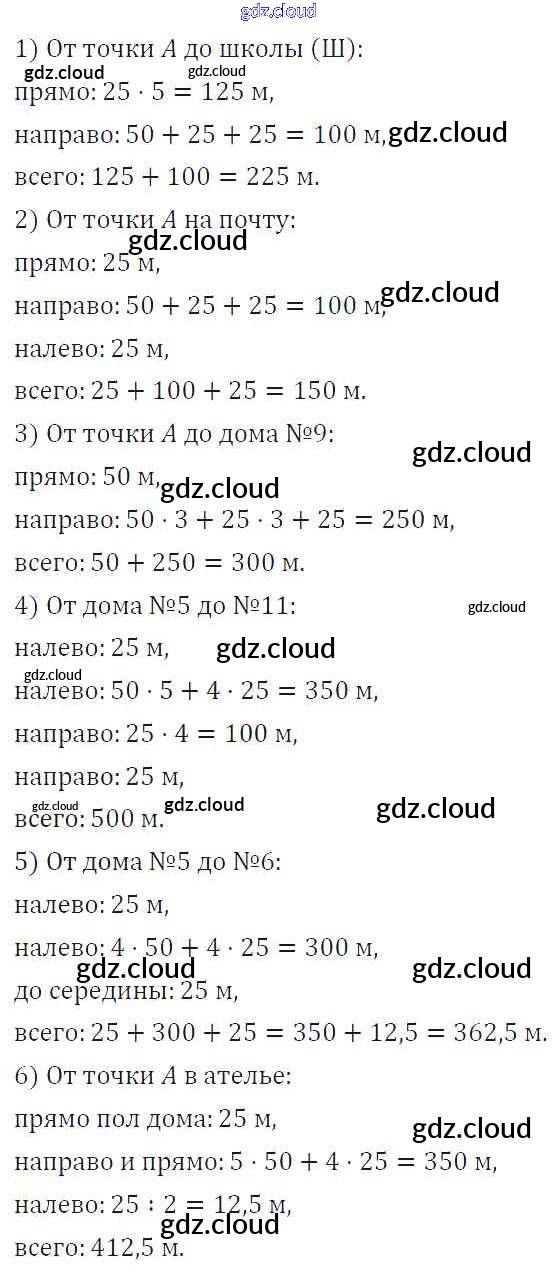 1) От точки $A$ до школы (Ш):

прямо: $25 \cdot 5 = 125$ м,

направо: $50 + 25 + 25 = 100$ м,

всего: $125 + 100 = 225$ м.

2) От точки $A$ на почту:

прямо: 25 м,

направо: $50 + 25 + 25 = 100$ м,

налево: 25 м,

всего: $25 + 100 + 25 = 150$ м.

3) От точки $A$ до дома №9:

прямо: 50 м,

направо: $50 \cdot 3 + 25 \cdot 3 + 25 = 250$ м,

всего: $50 + 250 = 300$ м.

4) От дома №5 до №11:

налево: 25 м,

налево: $50 \cdot 5 + 4 \cdot 25 = 350$ м,

направо: $25 \cdot 4 = 100$ м,

направо: 25 м,

всего: 500 м.

5) От дома №5 до №6:

налево: 25 м,

налево: $4 \cdot 50 + 4 \cdot 25 = 300$ м,

до середины: 25 м,

всего: $25 + 300 + 25 = 350 + 12,5 = 362,5$ м.

6) От точки $A$ в ателье:

прямо пол дома: 25 м,

направо и прямо: $5 \cdot 50 + 4 \cdot 25 = 350$ м,

налево: $25 : 2 = 12,5$ м,

всего: 412,5 м.

gdz.cloud